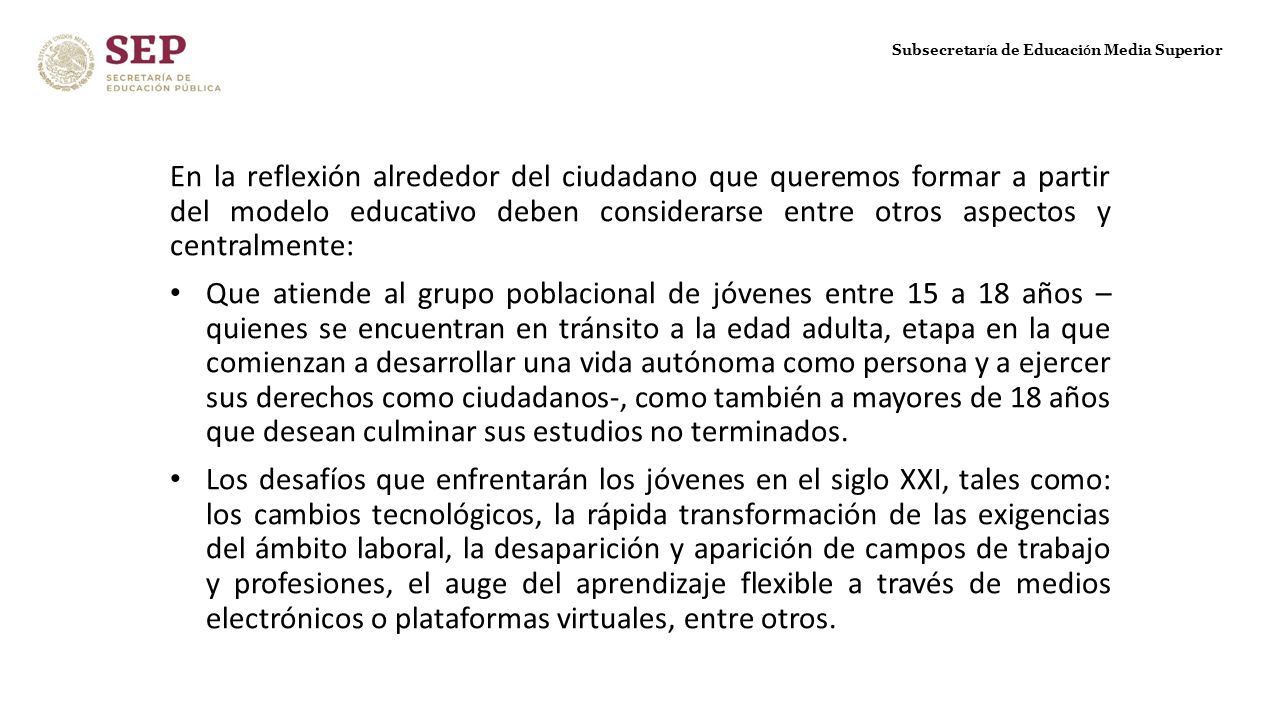 ESTADOS UNIDOS MEXICANOS
SEP
SECRETARÍA DE EDUCACIÓN PÚBLICA

Subsecretaría de Educación Media Superior

En la reflexión alrededor del ciudadano que queremos formar a partir del modelo educativo deben considerarse entre otros aspectos y centralmente:

• Que atiende al grupo poblacional de jóvenes entre 15 a 18 años – quienes se encuentran en tránsito a la edad adulta, etapa en la que comienzan a desarrollar una vida autónoma como persona y a ejercer sus derechos como ciudadanos-, como también a mayores de 18 años que desean culminar sus estudios no terminados.

• Los desafíos que enfrentarán los jóvenes en el siglo XXI, tales como: los cambios tecnológicos, la rápida transformación de las exigencias del ámbito laboral, la desaparición y aparición de campos de trabajo y profesiones, el auge del aprendizaje flexible a través de medios electrónicos o plataformas virtuales, entre otros.